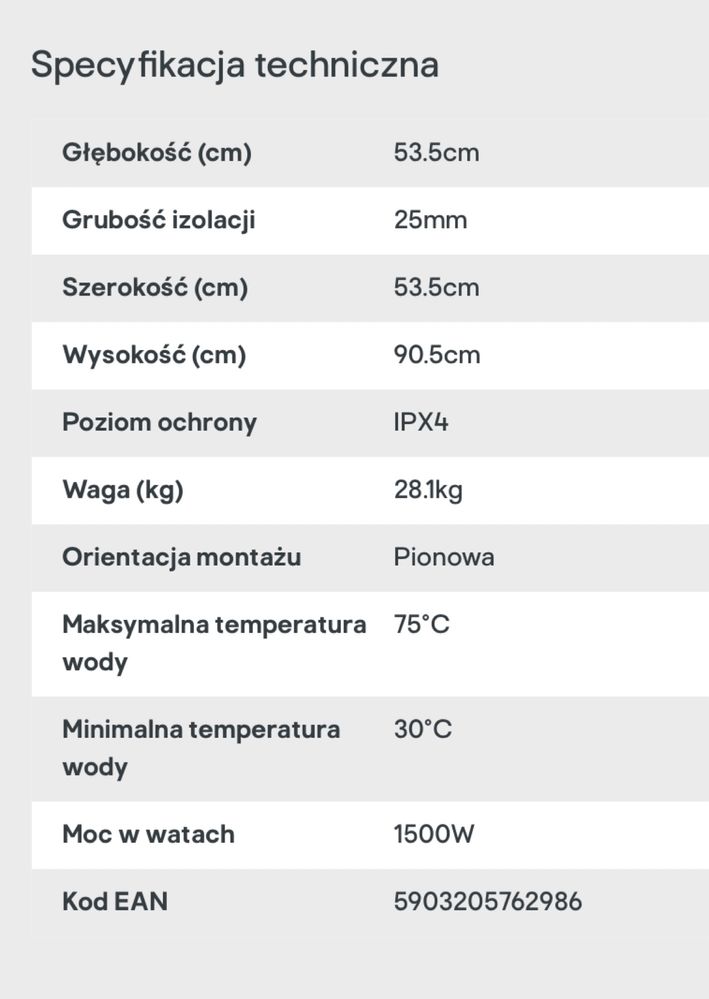 Specyfikacja techniczna

| | |
|---|---|
| Głębokość (cm) | 53.5cm |
| Grubość izolacji | 25mm |
| Szerokość (cm) | 53.5cm |
| Wysokość (cm) | 90.5cm |
| Poziom ochrony | IPX4 |
| Waga (kg) | 28.1kg |
| Orientacja montażu | Pionowa |
| Maksymalna temperatura wody | 75°C |
| Minimalna temperatura wody | 30°C |
| Moc w watach | 1500W |
| Kod EAN | 5903205762986 |